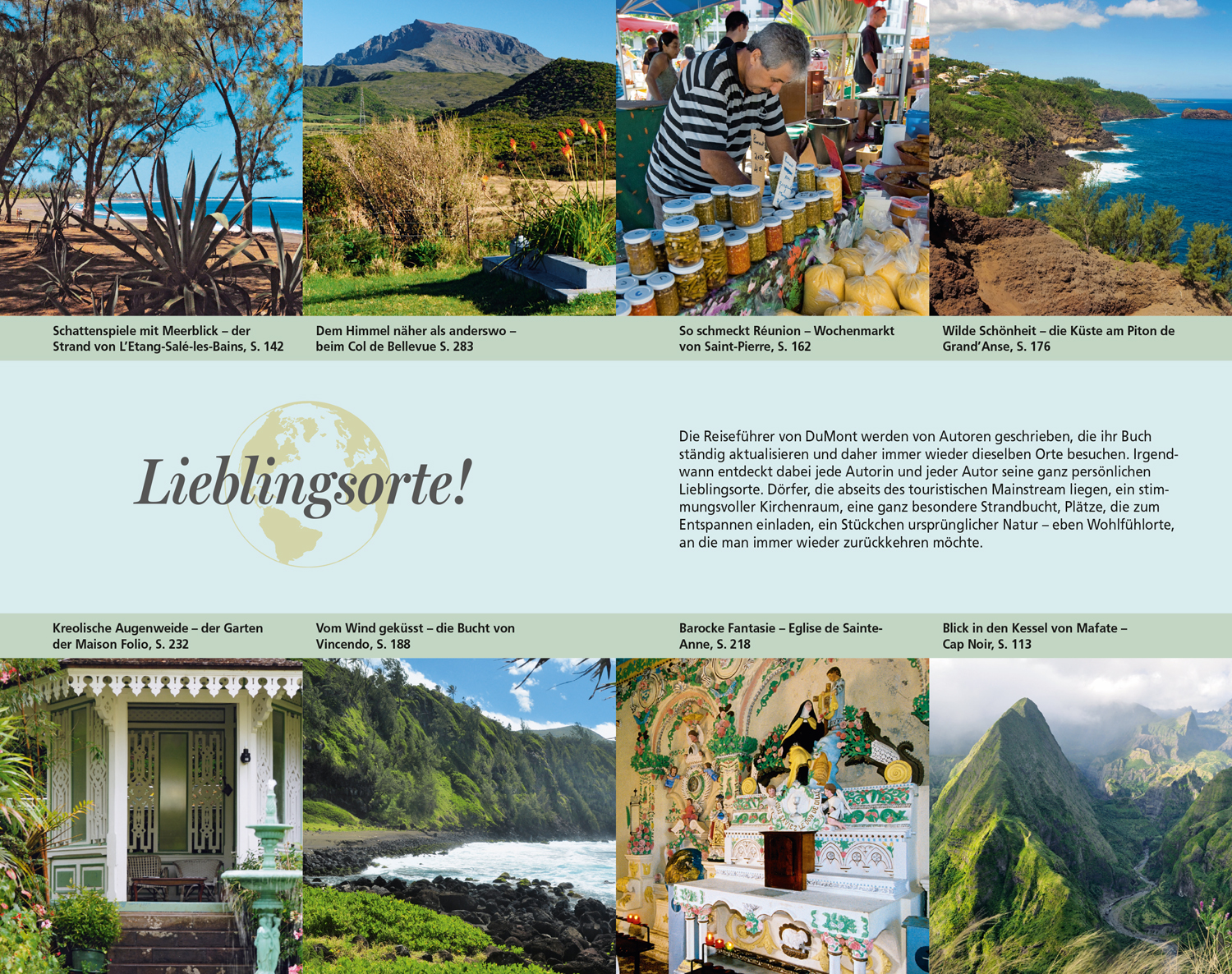 Schattenspiele mit Meerblick – der Strand von L'Etang-Salé-les-Bains, S. 142

Dem Himmel näher als anderswo – beim Col de Bellevue S. 283

So schmeckt Réunion – Wochenmarkt von Saint-Pierre, S. 162

Wilde Schönheit – die Küste am Piton de Grand'Anse, S. 176

Lieblingsorte!

Die Reiseführer von DuMont werden von Autoren geschrieben, die ihr Buch ständig aktualisieren und daher immer wieder dieselben Orte besuchen. Irgendwann entdeckt dabei jede Autorin und jeder Autor seine ganz persönlichen Lieblingsorte. Dörfer, die abseits des touristischen Mainstream liegen, ein stimmungsvoller Kirchenraum, eine ganz besondere Strandbucht, Plätze, die zum Entspannen einladen, ein Stückchen ursprünglicher Natur – eben Wohlfühlorte, an die man immer wieder zurückkehren möchte.

Kreolische Augenweide – der Garten der Maison Folio, S. 232

Vom Wind geküsst – die Bucht von Vincendo, S. 188

Barocke Fantasie – Eglise de Sainte-Anne, S. 218

Blick in den Kessel von Mafate – Cap Noir, S. 113